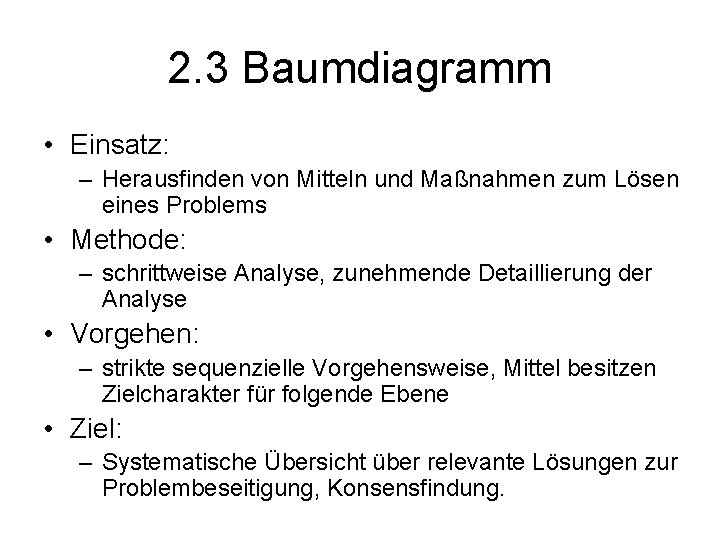 2.3 Baumdiagramm

• Einsatz:
– Herausfinden von Mitteln und Maßnahmen zum Lösen eines Problems

• Methode:
– schrittweise Analyse, zunehmende Detaillierung der Analyse

• Vorgehen:
– strikte sequenzielle Vorgehensweise, Mittel besitzen Zielcharakter für folgende Ebene

• Ziel:
– Systematische Übersicht über relevante Lösungen zur Problembeseitigung, Konsensfindung.